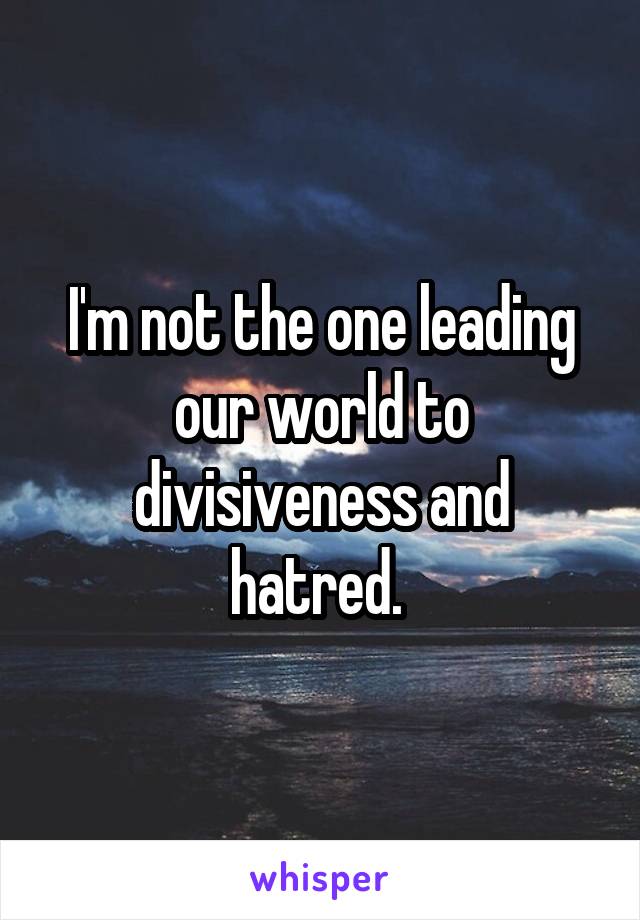 I'm not the one leading our world to divisiveness and hatred.

whisper